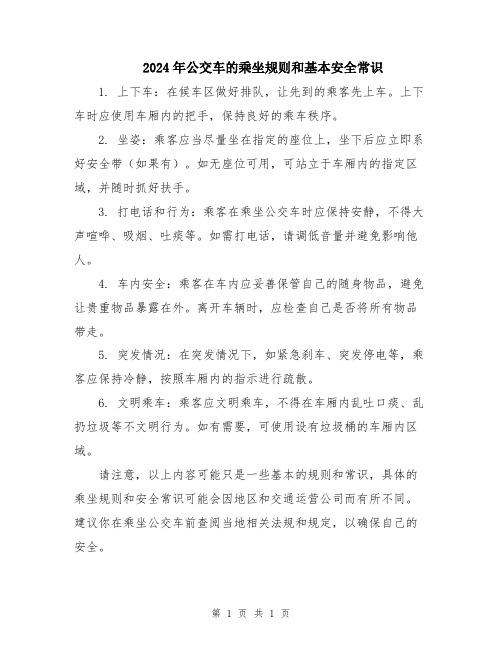 2024年公交车的乘坐规则和基本安全常识

1. 上下车：在候车区做好排队，让先到的乘客先上车。上下车时应使用车厢内的把手，保持良好的乘车秩序。

2. 坐姿：乘客应当尽量坐在指定的座位上，坐下后应立即系好安全带（如果有）。如无座位可用，可站立于车厢内的指定区域，并随时抓好扶手。

3. 打电话和行为：乘客在乘坐公交车时应保持安静，不得大声喧哗、吸烟、吐痰等。如需打电话，请调低音量并避免影响他人。

4. 车内安全：乘客在车内应妥善保管自己的随身物品，避免让贵重物品暴露在外。离开车辆时，应检查自己是否将所有物品带走。

5. 突发情况：在突发情况下，如紧急刹车、突发停电等，乘客应保持冷静，按照车厢内的指示进行疏散。

6. 文明乘车：乘客应文明乘车，不得在车厢内乱吐口痰、乱扔垃圾等不文明行为。如有需要，可使用设有垃圾桶的车厢内区域。

请注意，以上内容可能只是一些基本的规则和常识，具体的乘坐规则和安全常识可能会因地区和交通运营公司而有所不同。建议你在乘坐公交车前查阅当地相关法规和规定，以确保自己的安全。

第 1 页 共 1 页